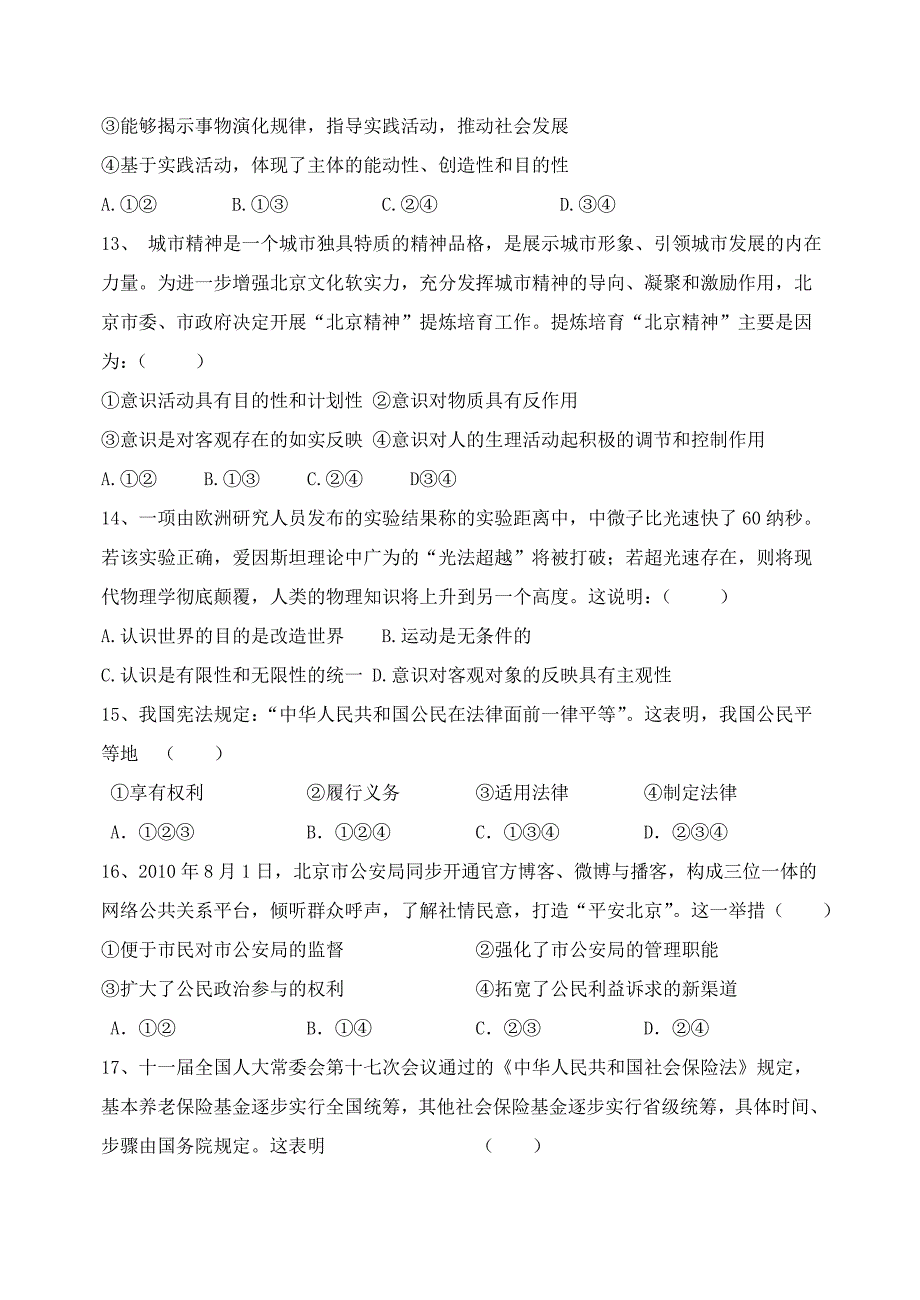 ③能够揭示事物演化规律，指导实践活动，推动社会发展

④基于实践活动，体现了主体的能动性、创造性和目的性

A.①②　　B.①③　　C.②④　　D.③④

13、 城市精神是一个城市独具特质的精神品格，是展示城市形象、引领城市发展的内在力量。为进一步增强北京文化软实力，充分发挥城市精神的导向、凝聚和激励作用，北京市委、市政府决定开展“北京精神”提炼培育工作。提炼培育“北京精神”主要是因为：（　　）

①意识活动具有目的性和计划性 ②意识对物质具有反作用

③意识是对客观存在的如实反映 ④意识对人的生理活动起积极的调节和控制作用

A.①②　　B.①③　　C.②④　　D③④

14、一项由欧洲研究人员发布的实验结果称的实验距离中，中微子比光速快了 60 纳秒。若该实验正确，爱因斯坦理论中广为的“光法超越”将被打破；若超光速存在，则将现代物理学彻底颠覆，人类的物理知识将上升到另一个高度。这说明：（　　）

A.认识世界的目的是改造世界　　B.运动是无条件的

C.认识是有限性和无限性的统一 D.意识对客观对象的反映具有主观性

15、我国宪法规定：“中华人民共和国公民在法律面前一律平等”。这表明，我国公民平等地　（　　）

①享有权利　　②履行义务　　③适用法律　　④制定法律

A．①②③　　B．①②④　　C．①③④　　D．②③④

16、2010 年 8 月 1 日，北京市公安局同步开通官方博客、微博与播客，构成三位一体的网络公共关系平台，倾听群众呼声，了解社情民意，打造“平安北京”。这一举措（　　）

①便于市民对市公安局的监督　　②强化了市公安局的管理职能

③扩大了公民政治参与的权利　　④拓宽了公民利益诉求的新渠道

A．①②　　B．①④　　C．②③　　D．②④

17、十一届全国人大常委会第十七次会议通过的《中华人民共和国社会保险法》规定，基本养老保险基金逐步实行全国统筹，其他社会保险基金逐步实行省级统筹，具体时间、步骤由国务院规定。这表明　　（　　）